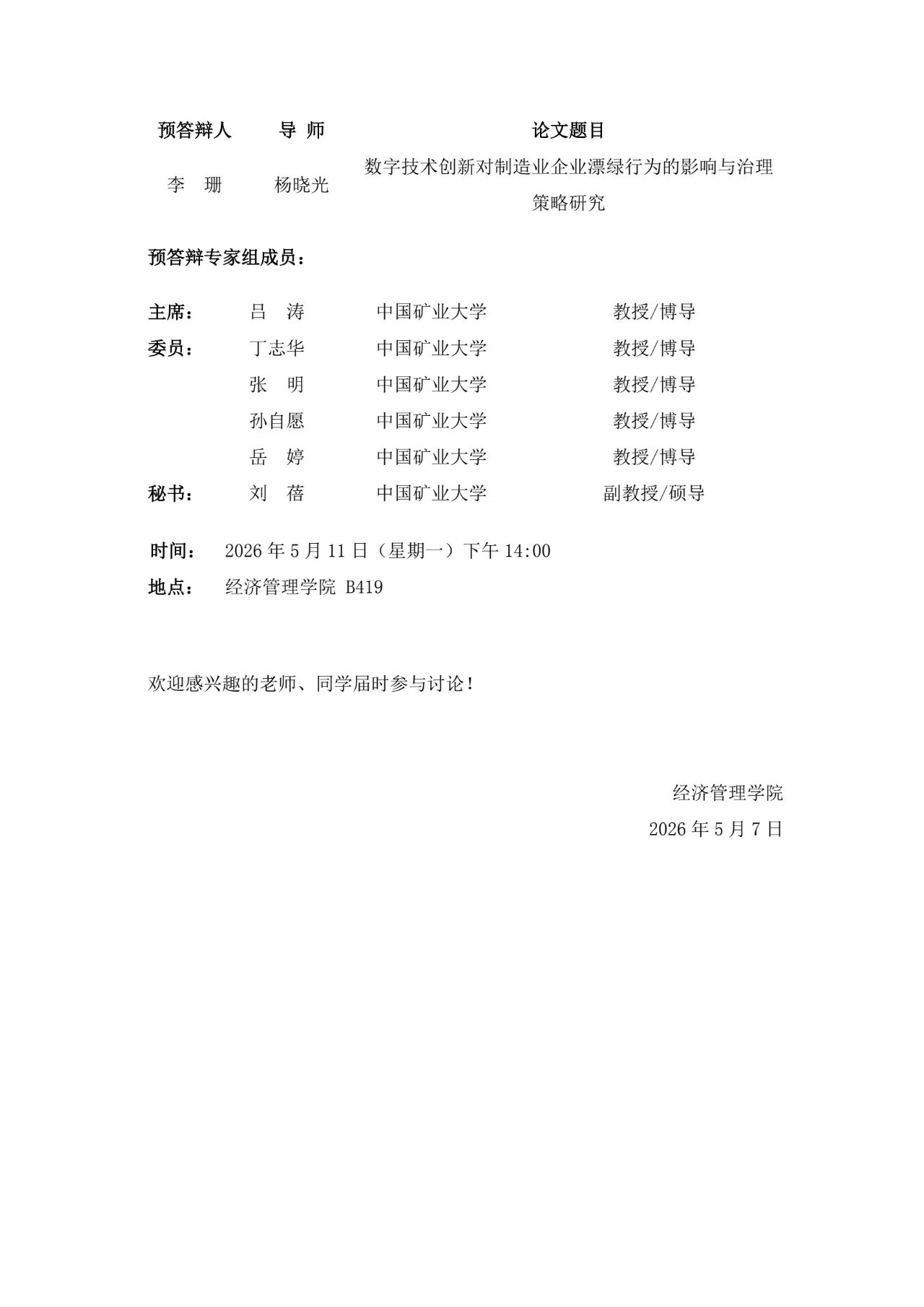 | 预答辩人 | 导 师 | 论文题目 |
|---|---|---|
| 李 珊 | 杨晓光 | 数字技术创新对制造业企业漂绿行为的影响与治理策略研究 |

预答辩专家组成员：

| | | | |
|---|---|---|---|
| 主席： | 吕 涛 | 中国矿业大学 | 教授/博导 |
| 委员： | 丁志华 | 中国矿业大学 | 教授/博导 |
| | 张 明 | 中国矿业大学 | 教授/博导 |
| | 孙自愿 | 中国矿业大学 | 教授/博导 |
| | 岳 婷 | 中国矿业大学 | 教授/博导 |
| 秘书： | 刘 蓓 | 中国矿业大学 | 副教授/硕导 |

时间： 2026 年 5 月 11 日（星期一）下午 14:00

地点： 经济管理学院 B419

欢迎感兴趣的老师、同学届时参与讨论！

经济管理学院

2026 年 5 月 7 日